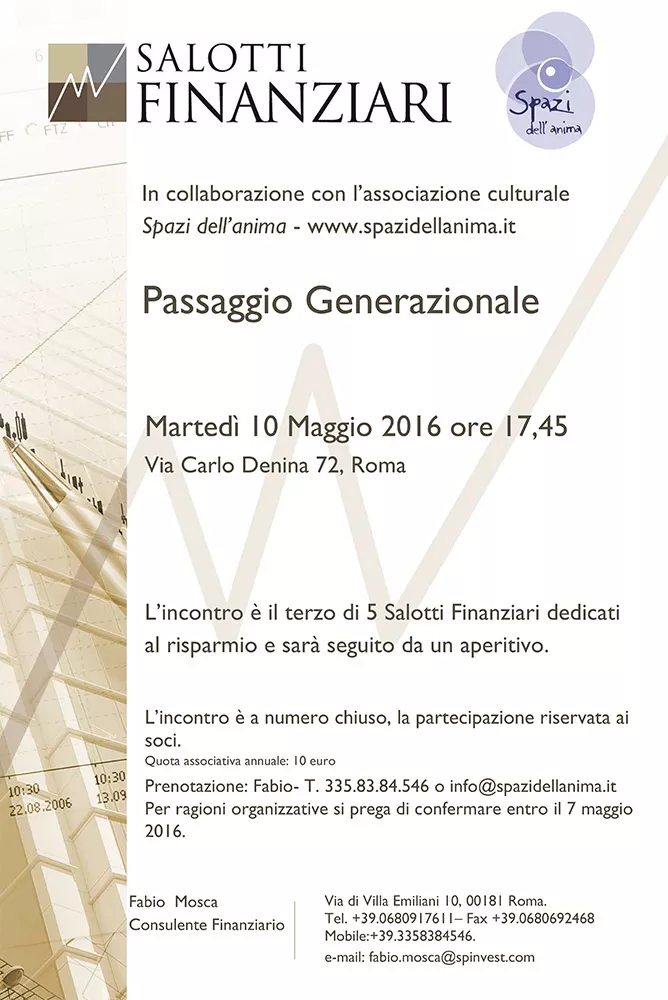 SALOTTI
FINANZIARI

Spazi
dell'anima

In collaborazione con l'associazione culturale
Spazi dell'anima - www.spazidellanima.it

Passaggio Generazionale

Martedì 10 Maggio 2016 ore 17,45
Via Carlo Denina 72, Roma

L'incontro è il terzo di 5 Salotti Finanziari dedicati al risparmio e sarà seguito da un aperitivo.

L'incontro è a numero chiuso, la partecipazione riservata ai soci.
Quota associativa annuale: 10 euro

Prenotazione: Fabio- T. 335.83.84.546 o info@spazidellanima.it
Per ragioni organizzative si prega di confermare entro il 7 maggio 2016.

Fabio Mosca
Consulente Finanziario

Via di Villa Emiliani 10, 00181 Roma.
Tel. +39.0680917611– Fax +39.0680692468
Mobile:+39.3358384546.
e-mail: fabio.mosca@spinvest.com